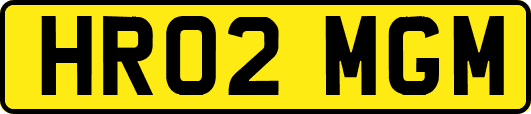 HR02 MGM